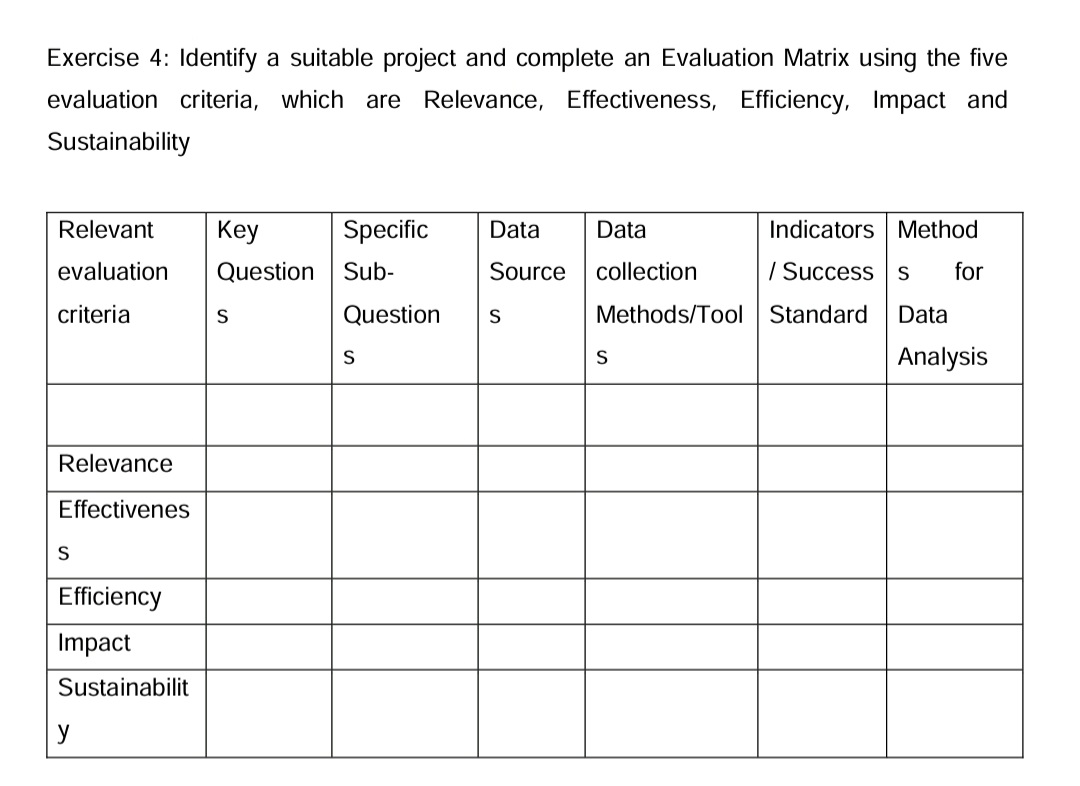 Exercise 4: Identify a suitable project and complete an Evaluation Matrix using the five evaluation criteria, which are Relevance, Effectiveness, Efficiency, Impact and Sustainability

| Relevant evaluation criteria | Key Questions | Specific Sub-Questions | Data Sources | Data collection Methods/Tools | Indicators / Success Standard | Methods for Data Analysis |
|---|---|---|---|---|---|---|
| | | | | | | |
| Relevance | | | | | | |
| Effectiveness | | | | | | |
| Efficiency | | | | | | |
| Impact | | | | | | |
| Sustainability | | | | | | |